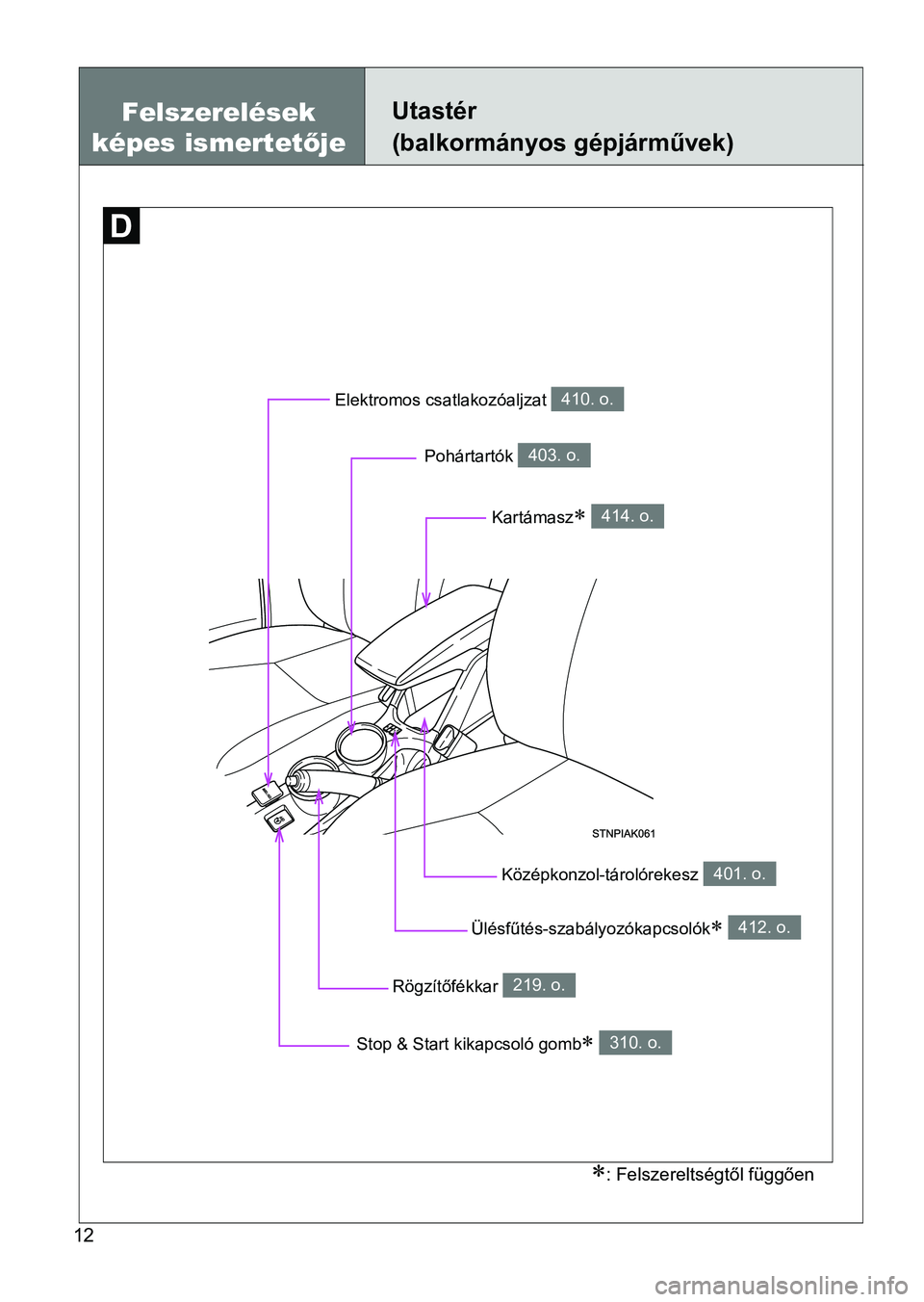 Felszerelések képes ismertetője

Utastér
(balkormányos gépjárművek)

D

Elektromos csatlakozóaljzat 410. o.

Pohártartók 403. o.

Kartámasz* 414. o.

STNPIAK061

Középkonzol-tárolórekesz 401. o.

Ülésfűtés-szabályozókapcsolók* 412. o.

Rögzítőfékkar 219. o.

Stop & Start kikapcsoló gomb* 310. o.

*: Felszereltségtől függően

12

carmanualsonline.info